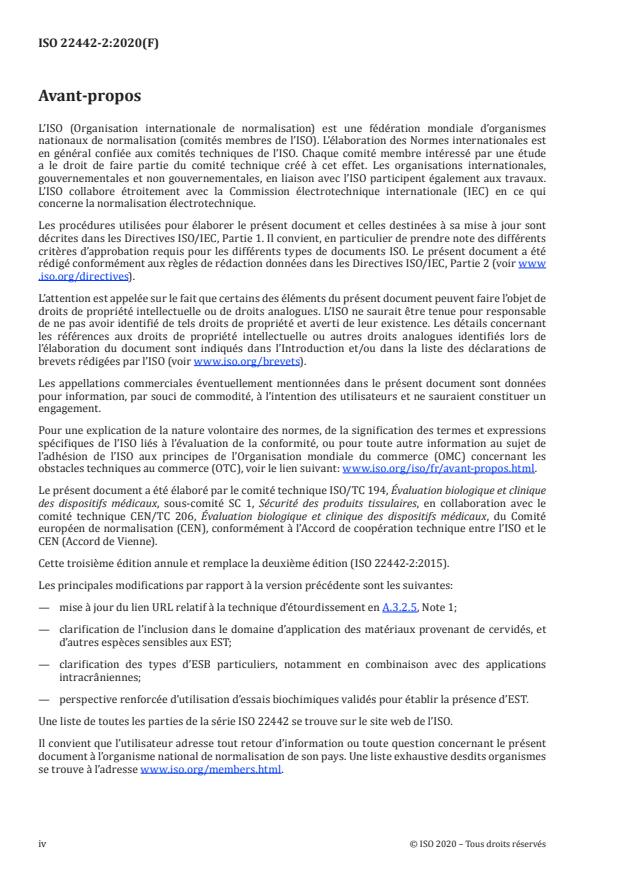 ISO 22442-2:2020(F)

Avant-propos

L'ISO (Organisation internationale de normalisation) est une fédération mondiale d'organismes nationaux de normalisation (comités membres de l'ISO). L'élaboration des Normes internationales est en général confiée aux comités techniques de l'ISO. Chaque comité membre intéressé par une étude a le droit de faire partie du comité technique créé à cet effet. Les organisations internationales, gouvernementales et non gouvernementales, en liaison avec l'ISO participent également aux travaux. L'ISO collabore étroitement avec la Commission électrotechnique internationale (IEC) en ce qui concerne la normalisation électrotechnique.

Les procédures utilisées pour élaborer le présent document et celles destinées à sa mise à jour sont décrites dans les Directives ISO/IEC, Partie 1. Il convient, en particulier de prendre note des différents critères d'approbation requis pour les différents types de documents ISO. Le présent document a été rédigé conformément aux règles de rédaction données dans les Directives ISO/IEC, Partie 2 (voir www.iso.org/directives).

L'attention est appelée sur le fait que certains des éléments du présent document peuvent faire l'objet de droits de propriété intellectuelle ou de droits analogues. L'ISO ne saurait être tenue pour responsable de ne pas avoir identifié de tels droits de propriété et averti de leur existence. Les détails concernant les références aux droits de propriété intellectuelle ou autres droits analogues identifiés lors de l'élaboration du document sont indiqués dans l'Introduction et/ou dans la liste des déclarations de brevets rédigées par l'ISO (voir www.iso.org/brevets).

Les appellations commerciales éventuellement mentionnées dans le présent document sont données pour information, par souci de commodité, à l'intention des utilisateurs et ne sauraient constituer un engagement.

Pour une explication de la nature volontaire des normes, de la signification des termes et expressions spécifiques de l'ISO liés à l'évaluation de la conformité, ou pour toute autre information au sujet de l'adhésion de l'ISO aux principes de l'Organisation mondiale du commerce (OMC) concernant les obstacles techniques au commerce (OTC), voir le lien suivant: www.iso.org/iso/fr/avant-propos.html.

Le présent document a été élaboré par le comité technique ISO/TC 194, Évaluation biologique et clinique des dispositifs médicaux, sous-comité SC 1, Sécurité des produits tissulaires, en collaboration avec le comité technique CEN/TC 206, Évaluation biologique et clinique des dispositifs médicaux, du Comité européen de normalisation (CEN), conformément à l'Accord de coopération technique entre l'ISO et le CEN (Accord de Vienne).

Cette troisième édition annule et remplace la deuxième édition (ISO 22442-2:2015).

Les principales modifications par rapport à la version précédente sont les suivantes:

— mise à jour du lien URL relatif à la technique d'étourdissement en A.3.2.5, Note 1;

— clarification de l'inclusion dans le domaine d'application des matériaux provenant de cervidés, et d'autres espèces sensibles aux EST;

— clarification des types d'ESB particuliers, notamment en combinaison avec des applications intracrâniennes;

— perspective renforcée d'utilisation d'essais biochimiques validés pour établir la présence d'EST.

Une liste de toutes les parties de la série ISO 22442 se trouve sur le site web de l'ISO.

Il convient que l'utilisateur adresse tout retour d'information ou toute question concernant le présent document à l'organisme national de normalisation de son pays. Une liste exhaustive desdits organismes se trouve à l'adresse www.iso.org/members.html.

iv

© ISO 2020 – Tous droits réservés